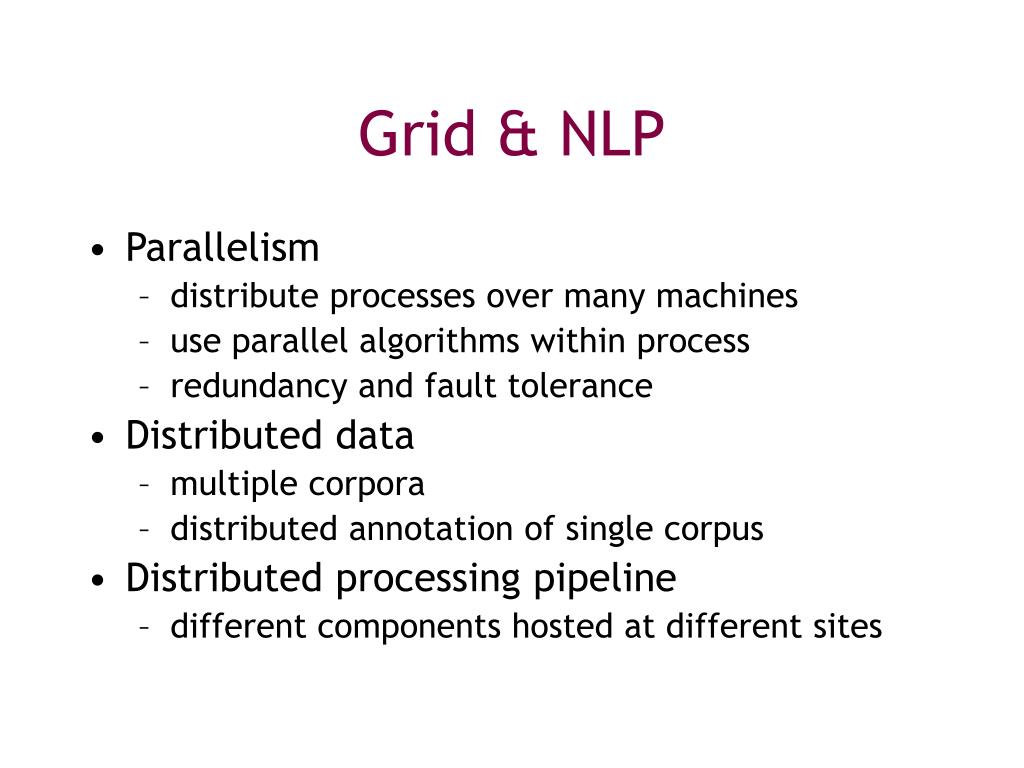 Grid & NLP

• Parallelism
– distribute processes over many machines
– use parallel algorithms within process
– redundancy and fault tolerance
• Distributed data
– multiple corpora
– distributed annotation of single corpus
• Distributed processing pipeline
– different components hosted at different sites